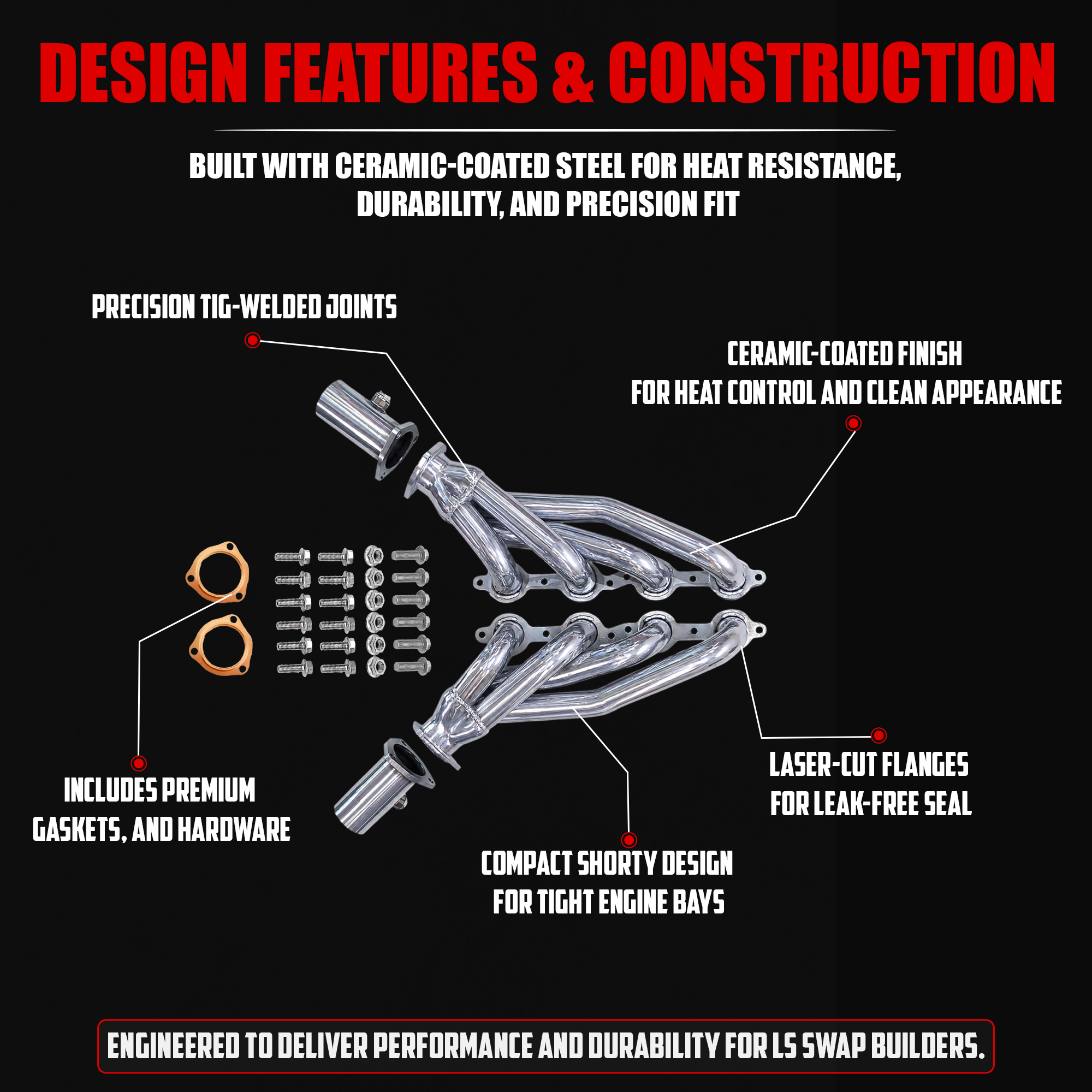 DESIGN FEATURES & CONSTRUCTION

BUILT WITH CERAMIC-COATED STEEL FOR HEAT RESISTANCE, DURABILITY, AND PRECISION FIT

PRECISION TIG-WELDED JOINTS

CERAMIC-COATED FINISH
FOR HEAT CONTROL AND CLEAN APPEARANCE

INCLUDES PREMIUM
GASKETS, AND HARDWARE

LASER-CUT FLANGES
FOR LEAK-FREE SEAL

COMPACT SHORTY DESIGN
FOR TIGHT ENGINE BAYS

ENGINEERED TO DELIVER PERFORMANCE AND DURABILITY FOR LS SWAP BUILDERS.